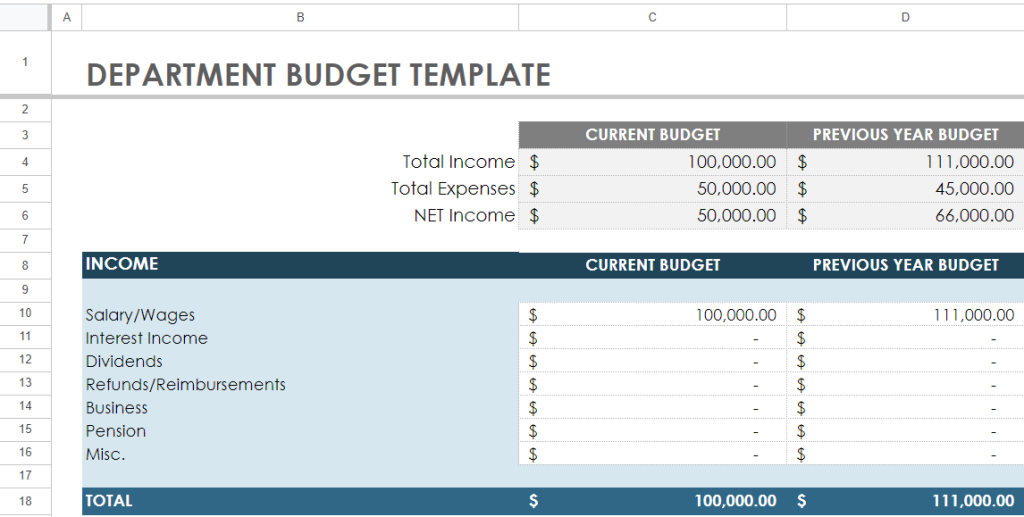 | | A | B | C | D |
|---|---|---|---|---|
| 1 | | DEPARTMENT BUDGET TEMPLATE | | |
| 2 | | | | |
| 3 | | | CURRENT BUDGET | PREVIOUS YEAR BUDGET |
| 4 | | Total Income | $ 100,000.00 | $ 111,000.00 |
| 5 | | Total Expenses | $ 50,000.00 | $ 45,000.00 |
| 6 | | NET Income | $ 50,000.00 | $ 66,000.00 |
| 7 | | | | |
| 8 | | INCOME | CURRENT BUDGET | PREVIOUS YEAR BUDGET |
| 9 | | | | |
| 10 | | Salary/Wages | $ 100,000.00 | $ 111,000.00 |
| 11 | | Interest Income | $ - | $ - |
| 12 | | Dividends | $ - | $ - |
| 13 | | Refunds/Reimbursements | $ - | $ - |
| 14 | | Business | $ - | $ - |
| 15 | | Pension | $ - | $ - |
| 16 | | Misc. | $ - | $ - |
| 17 | | | | |
| 18 | | TOTAL | $ 100,000.00 | $ 111,000.00 |